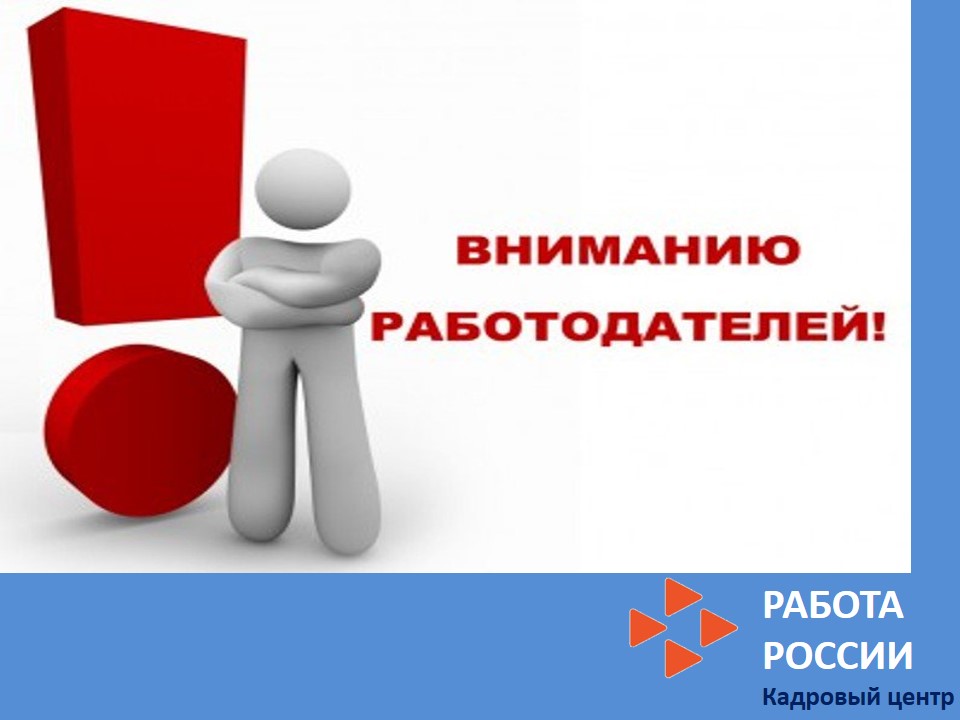 ВНИМАНИЮ
РАБОТОДАТЕЛЕЙ!

РАБОТА
РОССИИ
Кадровый центр